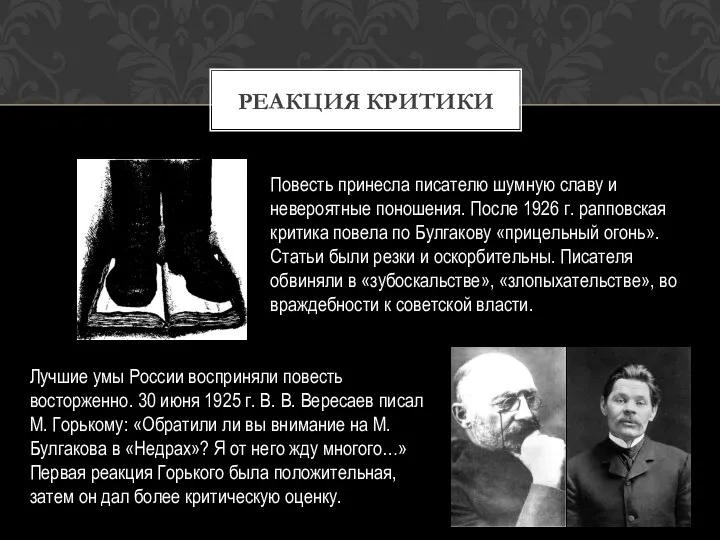 РЕАКЦИЯ КРИТИКИ

Повесть принесла писателю шумную славу и невероятные поношения. После 1926 г. рапповская критика повела по Булгакову «прицельный огонь». Статьи были резки и оскорбительны. Писателя обвиняли в «зубоскальстве», «злопыхательстве», во враждебности к советской власти.

Лучшие умы России восприняли повесть восторженно. 30 июня 1925 г. В. В. Вересаев писал М. Горькому: «Обратили ли вы внимание на М. Булгакова в «Недрах»? Я от него жду многого…» Первая реакция Горького была положительная, затем он дал более критическую оценку.